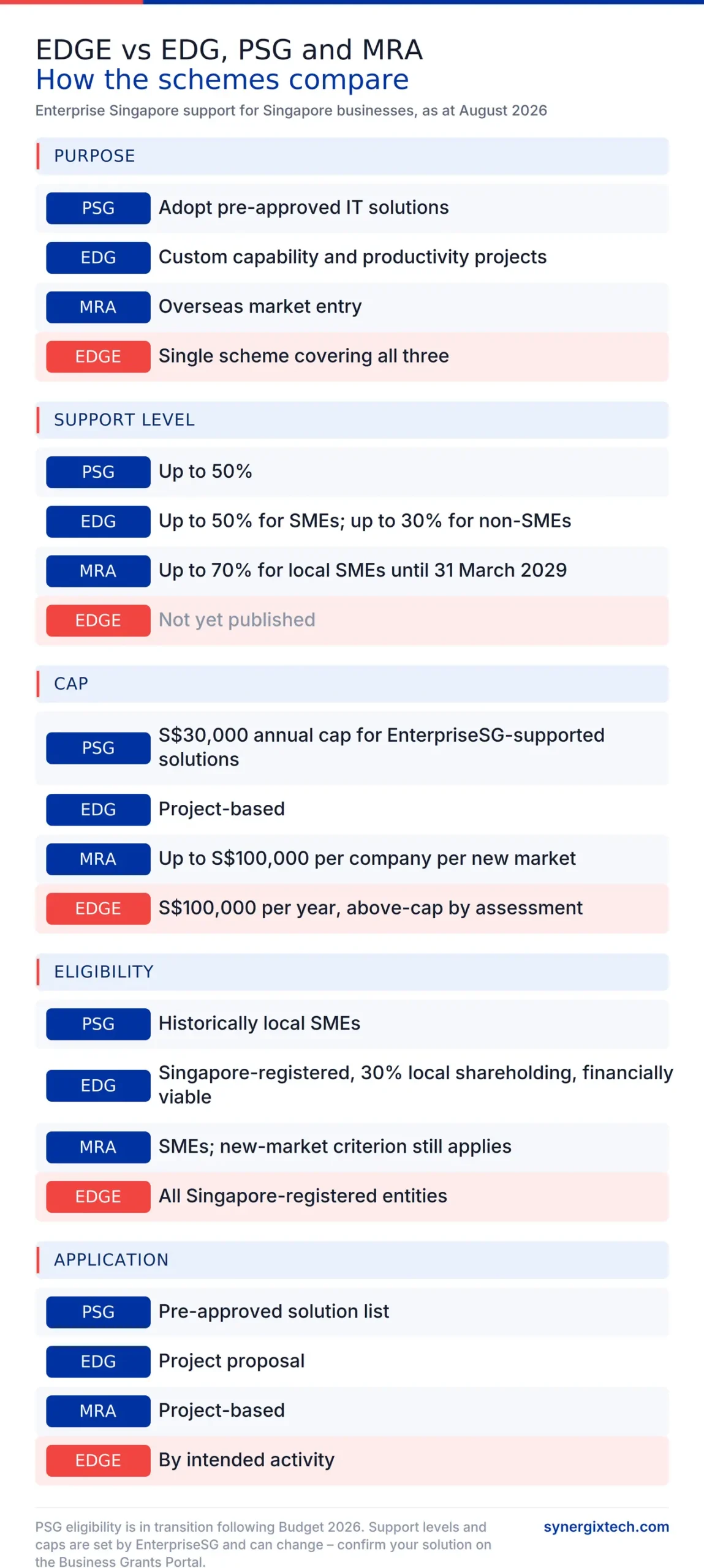 EDGE vs EDG, PSG and MRA
How the schemes compare
Enterprise Singapore support for Singapore businesses, as at August 2026

PURPOSE

PSG Adopt pre-approved IT solutions

EDG Custom capability and productivity projects

MRA Overseas market entry

EDGE Single scheme covering all three

SUPPORT LEVEL

PSG Up to 50%

EDG Up to 50% for SMEs; up to 30% for non-SMEs

MRA Up to 70% for local SMEs until 31 March 2029

EDGE Not yet published

CAP

PSG S$30,000 annual cap for EnterpriseSG-supported solutions

EDG Project-based

MRA Up to S$100,000 per company per new market

EDGE S$100,000 per year, above-cap by assessment

ELIGIBILITY

PSG Historically local SMEs

EDG Singapore-registered, 30% local shareholding, financially viable

MRA SMEs; new-market criterion still applies

EDGE All Singapore-registered entities

APPLICATION

PSG Pre-approved solution list

EDG Project proposal

MRA Project-based

EDGE By intended activity

PSG eligibility is in transition following Budget 2026. Support levels and caps are set by EnterpriseSG and can change – confirm your solution on the Business Grants Portal.

synergixtech.com